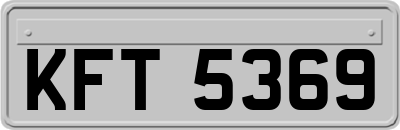 KFT 5369